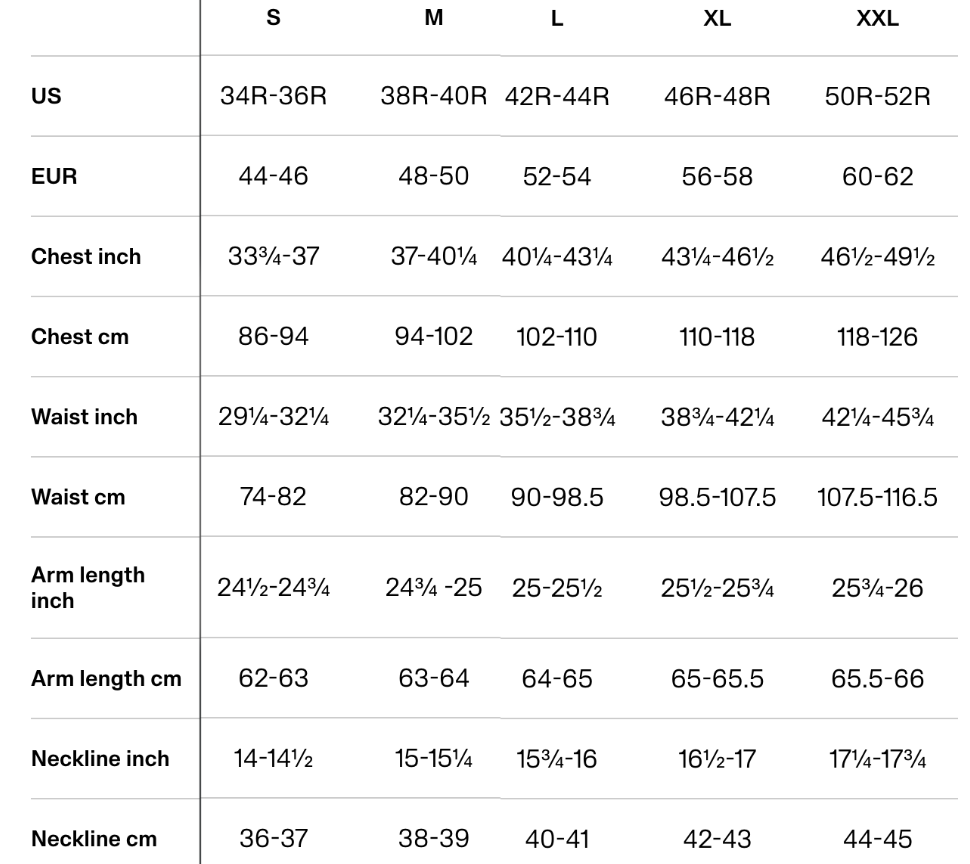 | | S | M | L | XL | XXL |
|---|---|---|---|---|---|
| US | 34R-36R | 38R-40R | 42R-44R | 46R-48R | 50R-52R |
| EUR | 44-46 | 48-50 | 52-54 | 56-58 | 60-62 |
| Chest inch | 33¾-37 | 37-40¼ | 40¼-43¼ | 43¼-46½ | 46½-49½ |
| Chest cm | 86-94 | 94-102 | 102-110 | 110-118 | 118-126 |
| Waist inch | 29¼-32¼ | 32¼-35½ | 35½-38¾ | 38¾-42¼ | 42¼-45¾ |
| Waist cm | 74-82 | 82-90 | 90-98.5 | 98.5-107.5 | 107.5-116.5 |
| Arm length inch | 24½-24¾ | 24¾ -25 | 25-25½ | 25½-25¾ | 25¾-26 |
| Arm length cm | 62-63 | 63-64 | 64-65 | 65-65.5 | 65.5-66 |
| Neckline inch | 14-14½ | 15-15¼ | 15¾-16 | 16½-17 | 17¼-17¾ |
| Neckline cm | 36-37 | 38-39 | 40-41 | 42-43 | 44-45 |